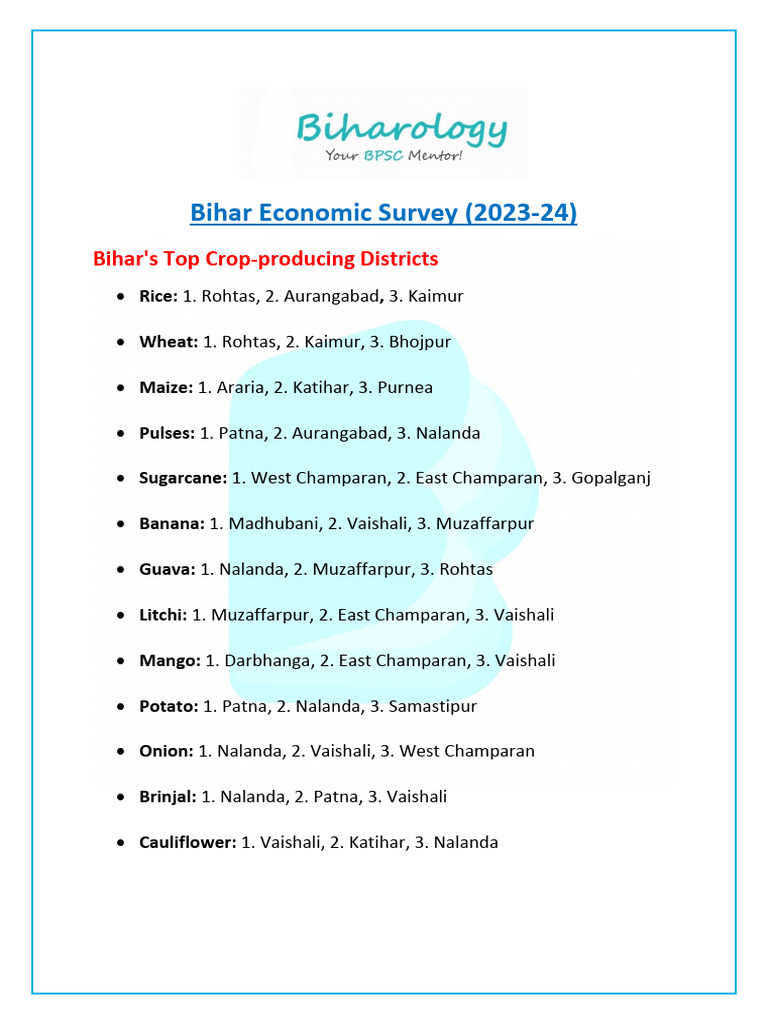 Biharology
Your BPSC Mentor!

Bihar Economic Survey (2023-24)

Bihar's Top Crop-producing Districts

- Rice: 1. Rohtas, 2. Aurangabad, 3. Kaimur
- Wheat: 1. Rohtas, 2. Kaimur, 3. Bhojpur
- Maize: 1. Araria, 2. Katihar, 3. Purnea
- Pulses: 1. Patna, 2. Aurangabad, 3. Nalanda
- Sugarcane: 1. West Champaran, 2. East Champaran, 3. Gopalganj
- Banana: 1. Madhubani, 2. Vaishali, 3. Muzaffarpur
- Guava: 1. Nalanda, 2. Muzaffarpur, 3. Rohtas
- Litchi: 1. Muzaffarpur, 2. East Champaran, 3. Vaishali
- Mango: 1. Darbhanga, 2. East Champaran, 3. Vaishali
- Potato: 1. Patna, 2. Nalanda, 3. Samastipur
- Onion: 1. Nalanda, 2. Vaishali, 3. West Champaran
- Brinjal: 1. Nalanda, 2. Patna, 3. Vaishali
- Cauliflower: 1. Vaishali, 2. Katihar, 3. Nalanda